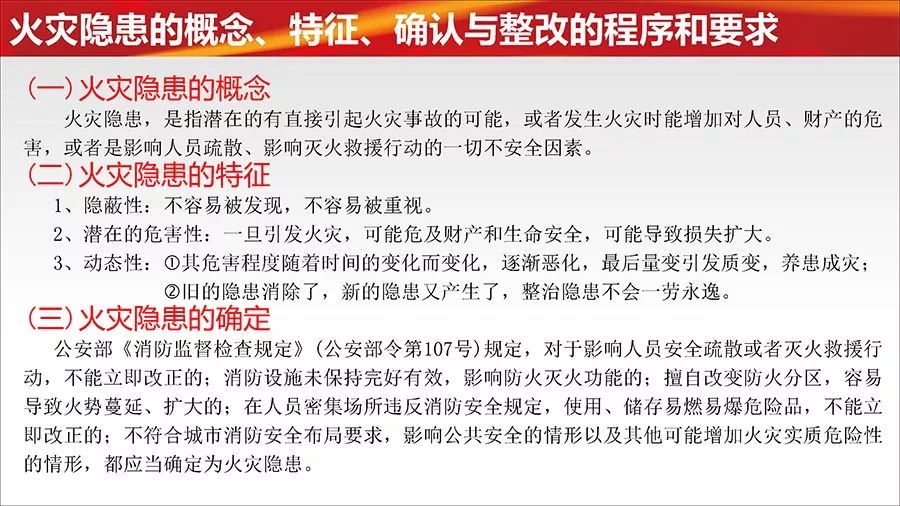 火灾隐患的概念、特征、确认与整改的程序和要求

(一)火灾隐患的概念

火灾隐患，是指潜在的有直接引起火灾事故的可能，或者发生火灾时能增加对人员、财产的危害，或者是影响人员疏散、影响灭火救援行动的一切不安全因素。

(二)火灾隐患的特征

1、隐蔽性：不容易被发现，不容易被重视。

2、潜在的危害性：一旦引发火灾，可能危及财产和生命安全，可能导致损失扩大。

3、动态性：①其危害程度随着时间的变化而变化，逐渐恶化，最后量变引发质变，养患成灾；

②旧的隐患消除了，新的隐患又产生了，整治隐患不会一劳永逸。

(三)火灾隐患的确定

公安部《消防监督检查规定》(公安部令第107号)规定，对于影响人员安全疏散或者灭火救援行动，不能立即改正的；消防设施未保持完好有效，影响防火灭火功能的；擅自改变防火分区，容易导致火势蔓延、扩大的；在人员密集场所违反消防安全规定，使用、储存易燃易爆危险品，不能立即改正的；不符合城市消防安全布局要求，影响公共安全的情形以及其他可能增加火灾实质危险性的情形，都应当确定为火灾隐患。